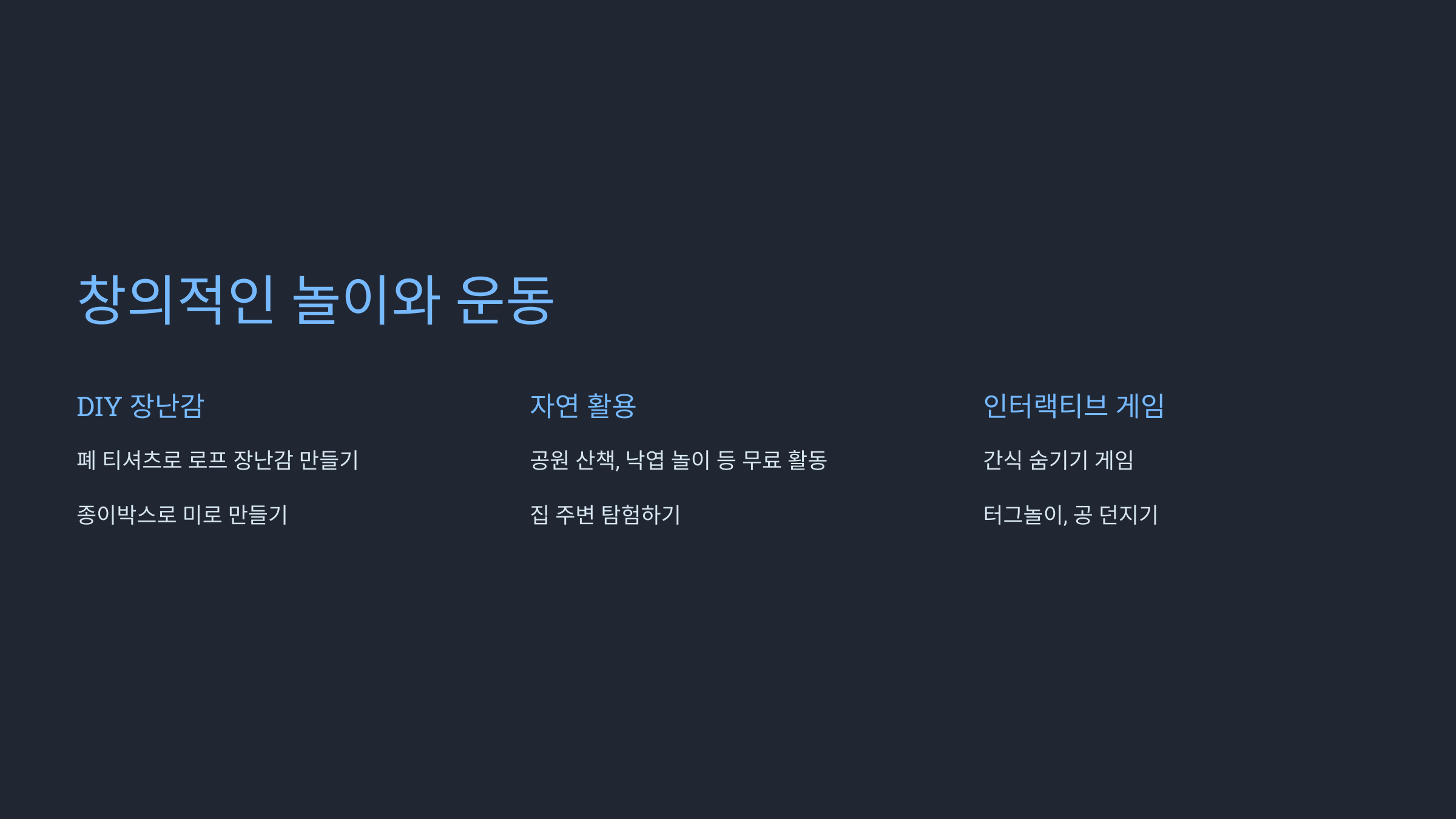 창의적인 놀이와 운동

DIY 장난감

폐 티셔츠로 로프 장난감 만들기

종이박스로 미로 만들기

자연 활용

공원 산책, 낙엽 놀이 등 무료 활동

집 주변 탐험하기

인터랙티브 게임

간식 숨기기 게임

터그놀이, 공 던지기